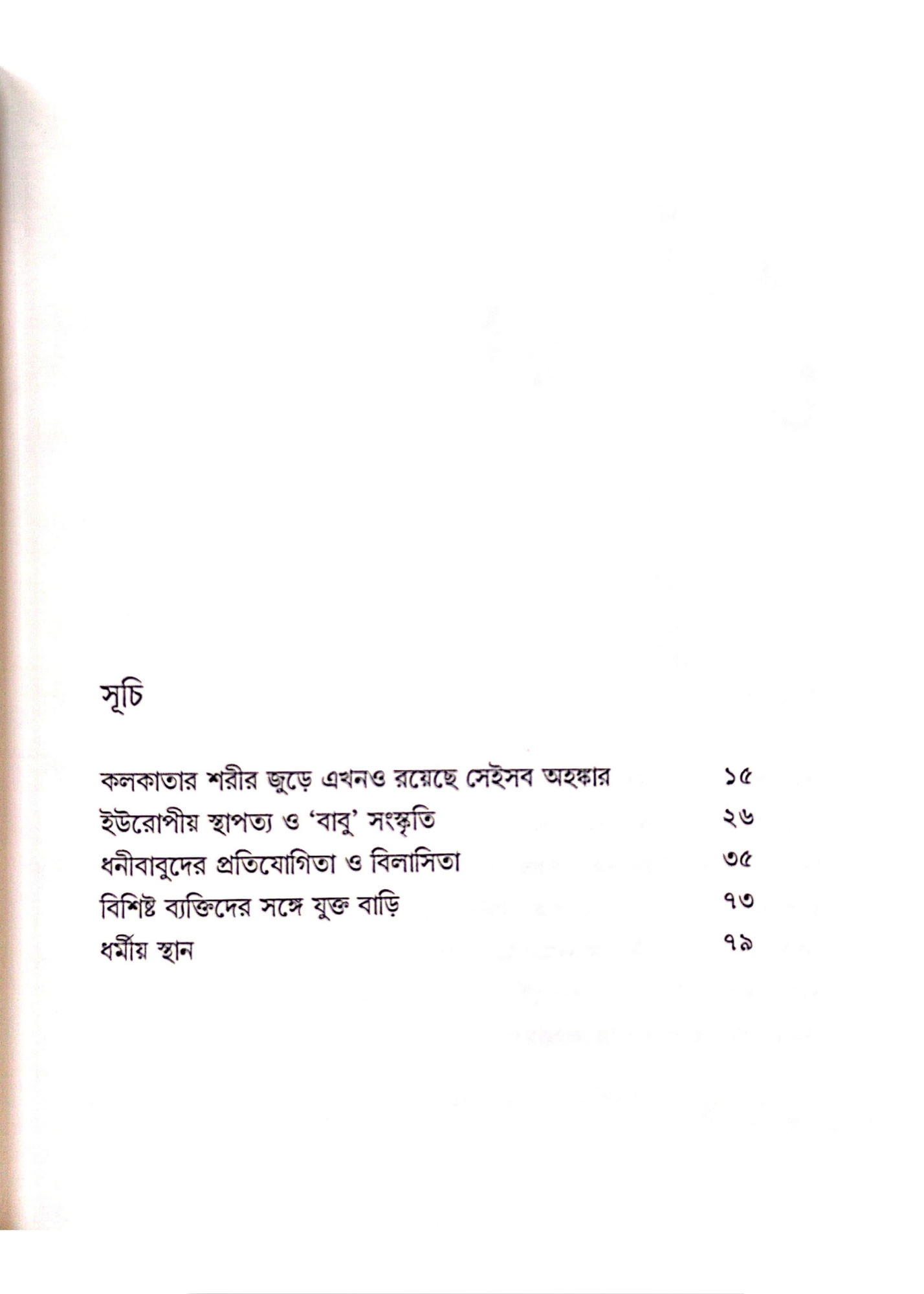 সূচি

কলকাতার শরীর জুড়ে এখনও রয়েছে সেইসব অহঙ্কার ১৫
ইউরোপীয় স্থাপত্য ও 'বাবু' সংস্কৃতি ২৬
ধনীবাবুদের প্রতিযোগিতা ও বিলাসিতা ৩৫
বিশিষ্ট ব্যক্তিদের সঙ্গে যুক্ত বাড়ি ৭৩
ধর্মীয় স্থান ৭৯